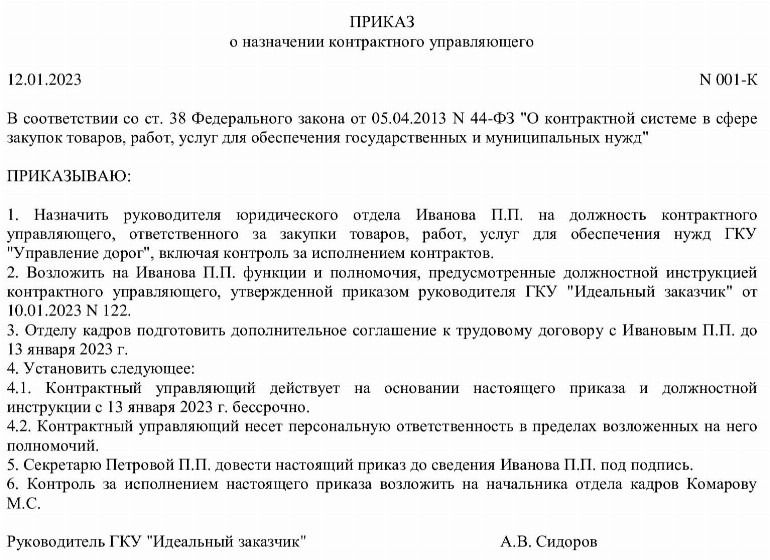 ПРИКАЗ
о назначении контрактного управляющего

12.01.2023 N 001-К

В соответствии со ст. 38 Федерального закона от 05.04.2013 N 44-ФЗ "О контрактной системе в сфере закупок товаров, работ, услуг для обеспечения государственных и муниципальных нужд"

ПРИКАЗЫВАЮ:

1. Назначить руководителя юридического отдела Иванова П.П. на должность контрактного управляющего, ответственного за закупки товаров, работ, услуг для обеспечения нужд ГКУ "Управление дорог", включая контроль за исполнением контрактов.
2. Возложить на Иванова П.П. функции и полномочия, предусмотренные должностной инструкцией контрактного управляющего, утвержденной приказом руководителя ГКУ "Идеальный заказчик" от 10.01.2023 N 122.
3. Отделу кадров подготовить дополнительное соглашение к трудовому договору с Ивановым П.П. до 13 января 2023 г.
4. Установить следующее:
4.1. Контрактный управляющий действует на основании настоящего приказа и должностной инструкции с 13 января 2023 г. бессрочно.
4.2. Контрактный управляющий несет персональную ответственность в пределах возложенных на него полномочий.
5. Секретарю Петровой П.П. довести настоящий приказ до сведения Иванова П.П. под подпись.
6. Контроль за исполнением настоящего приказа возложить на начальника отдела кадров Комарову М.С.

Руководитель ГКУ "Идеальный заказчик" А.В. Сидоров